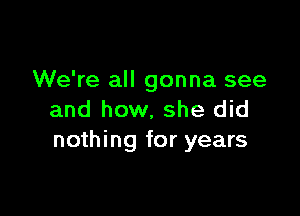 We're all gonna see
and how, she did
nothing for years